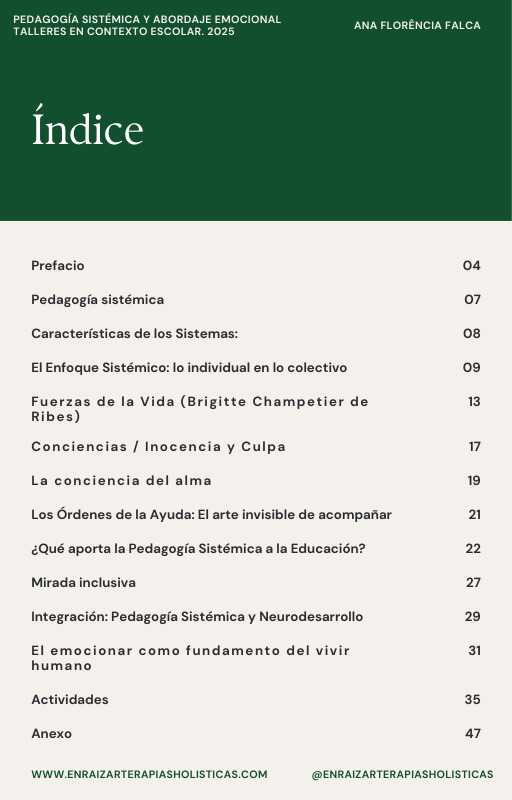 PEDAGOGÍA SISTÉMICA Y ABORDAJE EMOCIONAL
TALLERES EN CONTEXTO ESCOLAR. 2025

ANA FLORÊNCIA FALCA

Índice

| | |
|---|---|
| Prefacio | 04 |
| Pedagogía sistémica | 07 |
| Características de los Sistemas: | 08 |
| El Enfoque Sistémico: lo individual en lo colectivo | 09 |
| Fuerzas de la Vida (Brigitte Champetier de Ribes) | 13 |
| Conciencias / Inocencia y Culpa | 17 |
| La conciencia del alma | 19 |
| Los Órdenes de la Ayuda: El arte invisible de acompañar | 21 |
| ¿Qué aporta la Pedagogía Sistémica a la Educación? | 22 |
| Mirada inclusiva | 27 |
| Integración: Pedagogía Sistémica y Neurodesarrollo | 29 |
| El emocionar como fundamento del vivir humano | 31 |
| Actividades | 35 |
| Anexo | 47 |

WWW.ENRAIZARTERAPIASHOLISTICAS.COM

@ENRAIZARTERAPIASHOLISTICAS